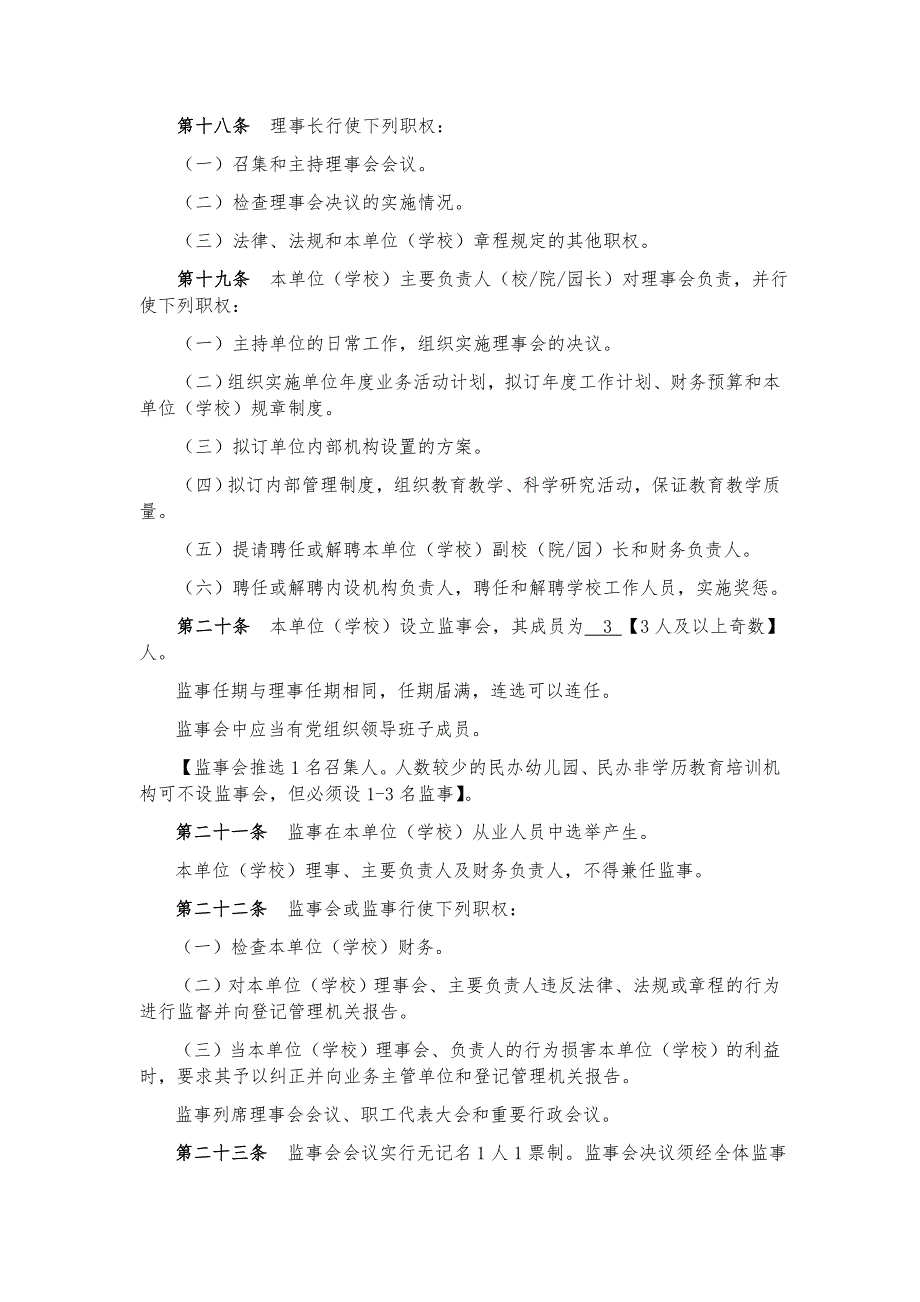 第十八条　理事长行使下列职权：

（一）召集和主持理事会会议。

（二）检查理事会决议的实施情况。

（三）法律、法规和本单位（学校）章程规定的其他职权。

第十九条　本单位（学校）主要负责人（校/院/园长）对理事会负责，并行使下列职权：

（一）主持单位的日常工作，组织实施理事会的决议。

（二）组织实施单位年度业务活动计划，拟订年度工作计划、财务预算和本单位（学校）规章制度。

（三）拟订单位内部机构设置的方案。

（四）拟订内部管理制度，组织教育教学、科学研究活动，保证教育教学质量。

（五）提请聘任或解聘本单位（学校）副校（院/园）长和财务负责人。

（六）聘任或解聘内设机构负责人，聘任和解聘学校工作人员，实施奖惩。

第二十条　本单位（学校）设立监事会，其成员为 3 【3人及以上奇数】人。

监事任期与理事任期相同，任期届满，连选可以连任。

监事会中应当有党组织领导班子成员。

【监事会推选1名召集人。人数较少的民办幼儿园、民办非学历教育培训机构可不设监事会，但必须设1-3名监事】。

第二十一条　监事在本单位（学校）从业人员中选举产生。

本单位（学校）理事、主要负责人及财务负责人，不得兼任监事。

第二十二条　监事会或监事行使下列职权：

（一）检查本单位（学校）财务。

（二）对本单位（学校）理事会、主要负责人违反法律、法规或章程的行为进行监督并向登记管理机关报告。

（三）当本单位（学校）理事会、负责人的行为损害本单位（学校）的利益时，要求其予以纠正并向业务主管单位和登记管理机关报告。

监事列席理事会会议、职工代表大会和重要行政会议。

第二十三条　监事会会议实行无记名1人1票制。监事会决议须经全体监事